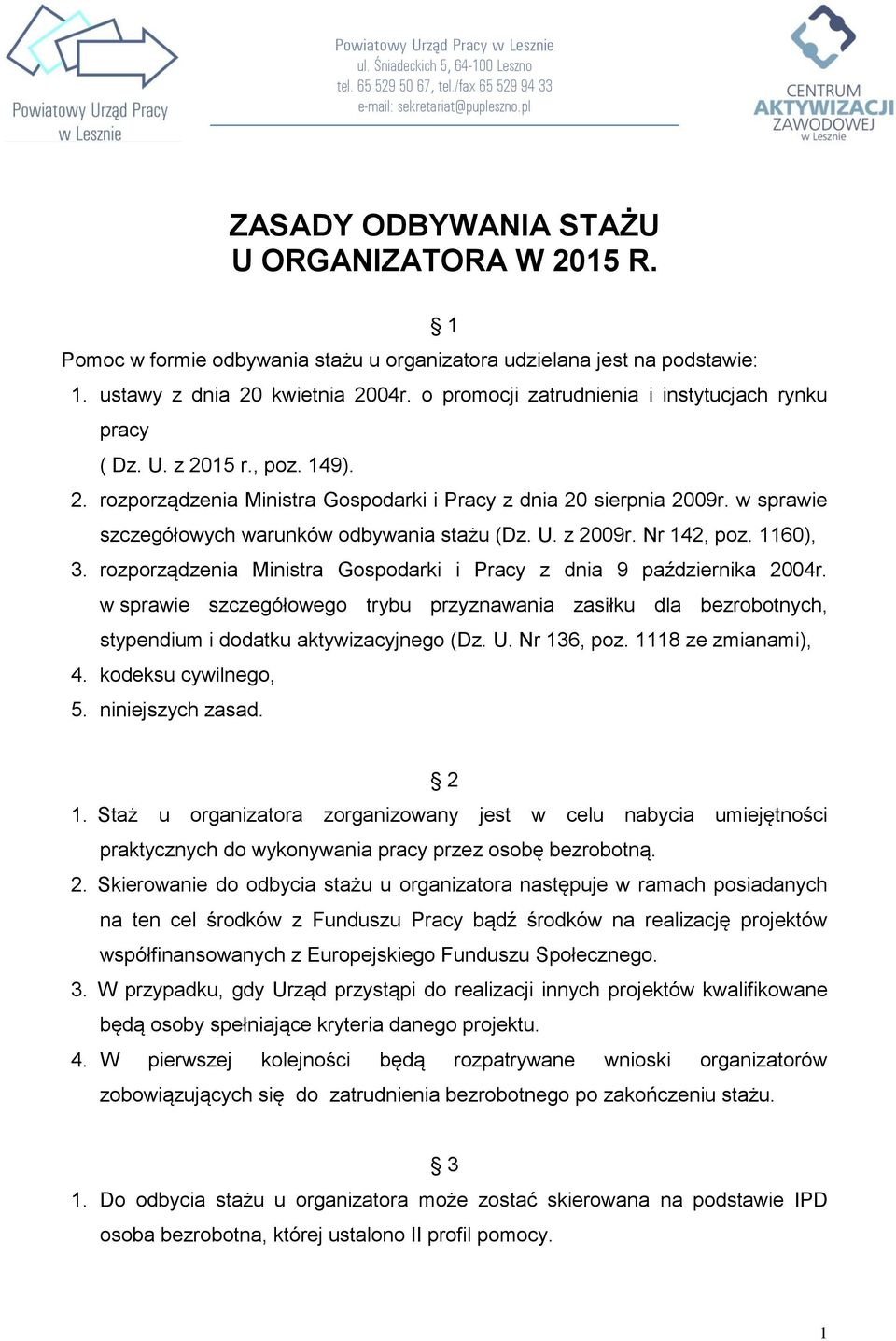 Powiatowy Urząd Pracy w Lesznie

Powiatowy Urząd Pracy w Lesznie
ul. Śniadeckich 5, 64-100 Leszno
tel. 65 529 50 67, tel./fax 65 529 94 33
e-mail: sekretariat@pupleszno.pl

CENTRUM AKTYWIZACJI ZAWODOWEJ w Lesznie

ZASADY ODBYWANIA STAŻU
U ORGANIZATORA W 2015 R.

§ 1

Pomoc w formie odbywania stażu u organizatora udzielana jest na podstawie:
1. ustawy z dnia 20 kwietnia 2004r. o promocji zatrudnienia i instytucjach rynku pracy ( Dz. U. z 2015 r., poz. 149).
2. rozporządzenia Ministra Gospodarki i Pracy z dnia 20 sierpnia 2009r. w sprawie szczegółowych warunków odbywania stażu (Dz. U. z 2009r. Nr 142, poz. 1160),
3. rozporządzenia Ministra Gospodarki i Pracy z dnia 9 października 2004r. w sprawie szczegółowego trybu przyznawania zasiłku dla bezrobotnych, stypendium i dodatku aktywizacyjnego (Dz. U. Nr 136, poz. 1118 ze zmianami),
4. kodeksu cywilnego,
5. niniejszych zasad.

§ 2

1. Staż u organizatora zorganizowany jest w celu nabycia umiejętności praktycznych do wykonywania pracy przez osobę bezrobotną.
2. Skierowanie do odbycia stażu u organizatora następuje w ramach posiadanych na ten cel środków z Funduszu Pracy bądź środków na realizację projektów współfinansowanych z Europejskiego Funduszu Społecznego.
3. W przypadku, gdy Urząd przystąpi do realizacji innych projektów kwalifikowane będą osoby spełniające kryteria danego projektu.
4. W pierwszej kolejności będą rozpatrywane wnioski organizatorów zobowiązujących się do zatrudnienia bezrobotnego po zakończeniu stażu.

§ 3

1. Do odbycia stażu u organizatora może zostać skierowana na podstawie IPD osoba bezrobotna, której ustalono II profil pomocy.

1